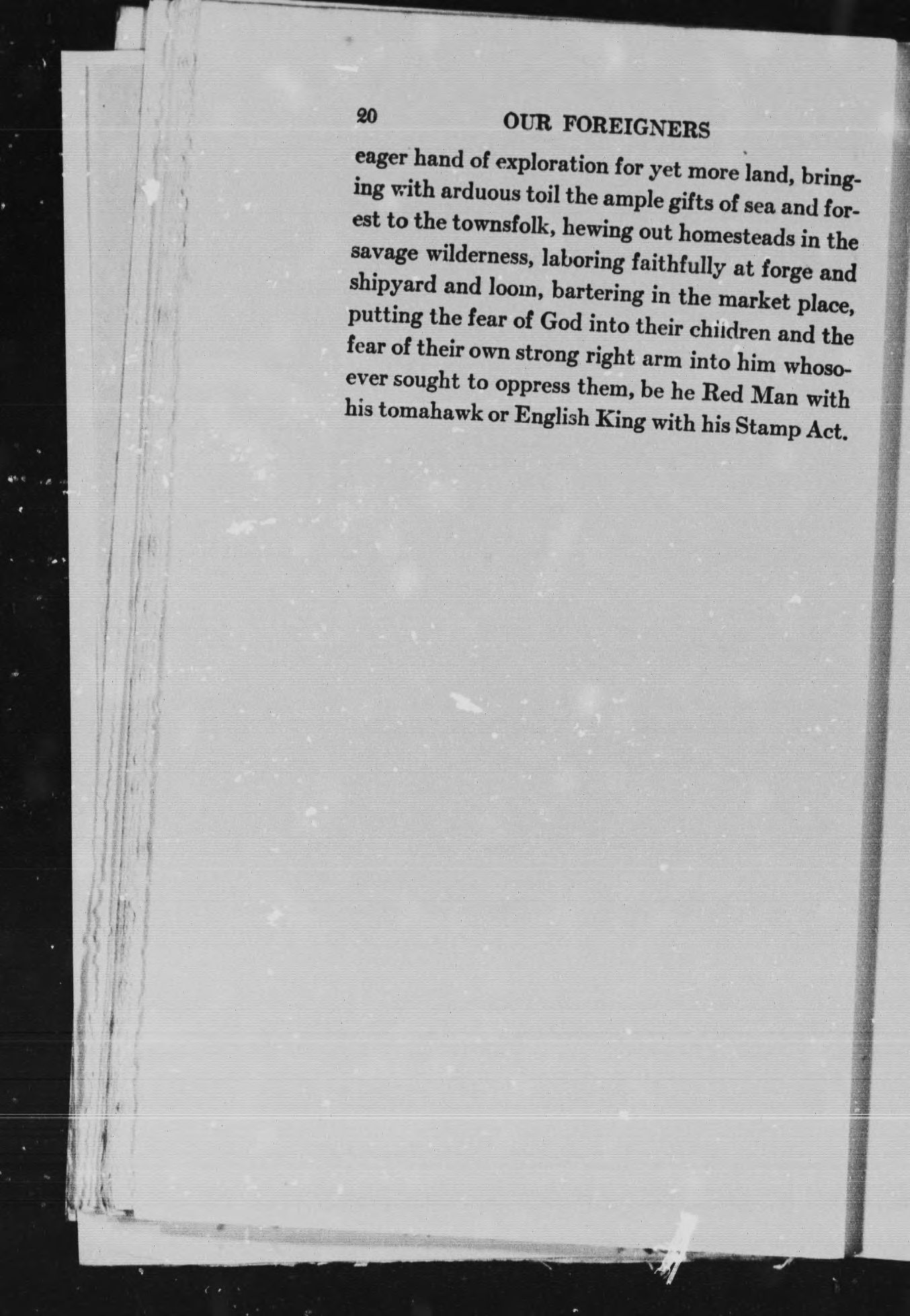 20 OUR FOREIGNERS

eager hand of exploration for yet more land, bringing with arduous toil the ample gifts of sea and forest to the townsfolk, hewing out homesteads in the savage wilderness, laboring faithfully at forge and shipyard and loom, bartering in the market place, putting the fear of God into their children and the fear of their own strong right arm into him whosoever sought to oppress them, be he Red Man with his tomahawk or English King with his Stamp Act.